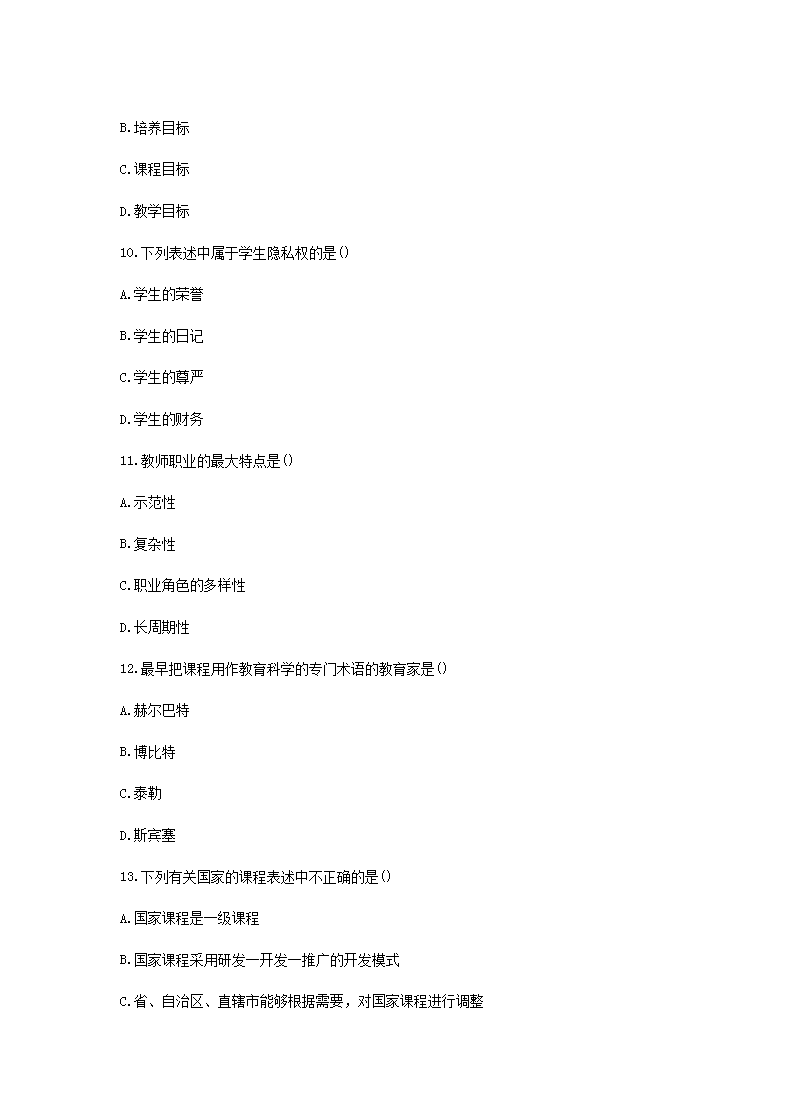 B.培养目标

C.课程目标

D.教学目标

10.下列表述中属于学生隐私权的是()

A.学生的荣誉

B.学生的日记

C.学生的尊严

D.学生的财务

11.教师职业的最大特点是()

A.示范性

B.复杂性

C.职业角色的多样性

D.长周期性

12.最早把课程用作教育科学的专门术语的教育家是()

A.赫尔巴特

B.博比特

C.泰勒

D.斯宾塞

13.下列有关国家的课程表述中不正确的是()

A.国家课程是一级课程

B.国家课程采用研发一开发一推广的开发模式

C.省、自治区、直辖市能够根据需要，对国家课程进行调整